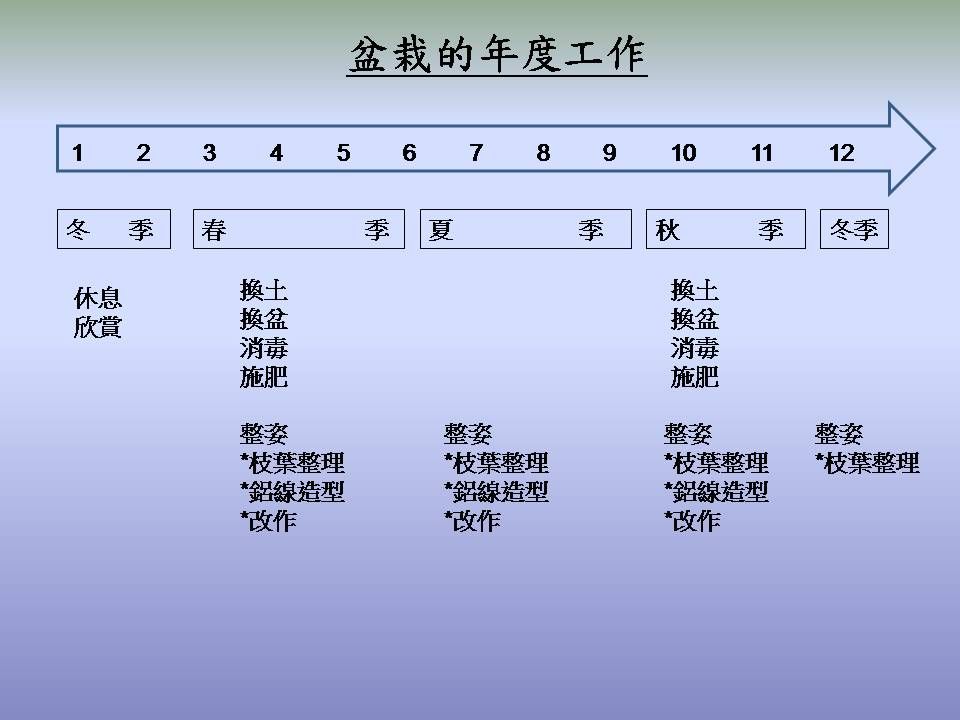 盆栽的年度工作

1 2 3 4 5 6 7 8 9 10 11 12

冬 季

春 季

夏 季

秋 季

冬季

休息
欣賞

換土
換盆
消毒
施肥

整姿
*枝葉整理
*鋁線造型
*改作

整姿
*枝葉整理
*鋁線造型
*改作

換土
換盆
消毒
施肥

整姿
*枝葉整理
*鋁線造型
*改作

整姿
*枝葉整理